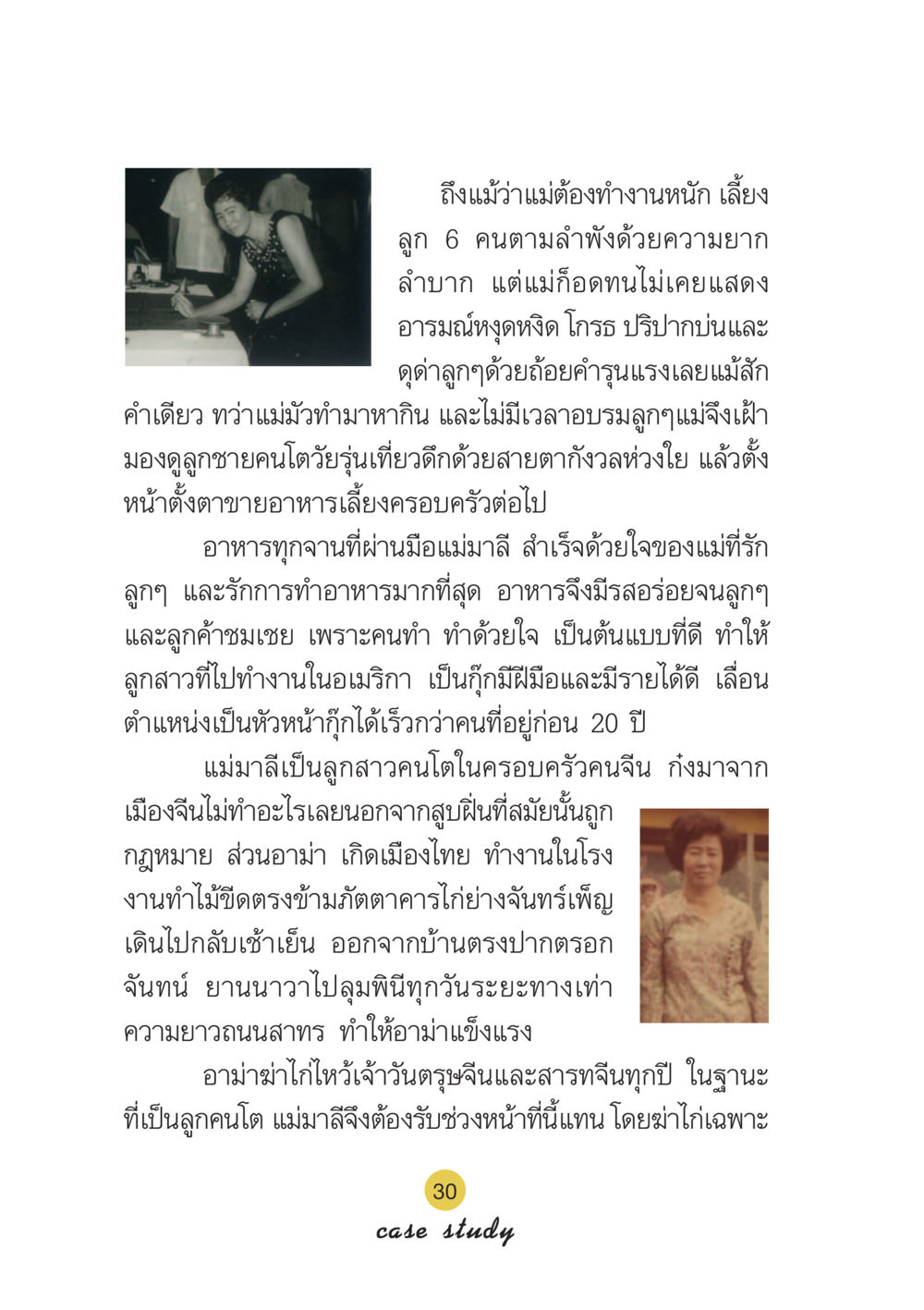 ถึงแม้ว่าแม่ต้องทำงานหนัก เลี้ยงลูก 6 คนตามลำพังด้วยความยากลำบาก แต่แม่ก็อดทนไม่เคยแสดงอารมณ์หงุดหงิด โกรธ ปริปากบ่นและดุด่าลูกๆด้วยถ้อยคำรุนแรงเลยแม้สักคำเดียว ทว่าแม่มัวทำมาหากิน และไม่มีเวลาอบรมลูกๆแม่จึงเฝ้ามองดูลูกชายคนโตวัยรุ่นเที่ยวดึกด้วยสายตากังวลห่วงใย แล้วตั้งหน้าตั้งตาขายอาหารเลี้ยงครอบครัวต่อไป

อาหารทุกจานที่ผ่านมือแม่มาลี สำเร็จด้วยใจของแม่ที่รักลูกๆ และรักการทำอาหารมากที่สุด อาหารจึงมีรสอร่อยจนลูกๆและลูกค้าชมเชย เพราะคนทำ ทำด้วยใจ เป็นต้นแบบที่ดี ทำให้ลูกสาวที่ไปทำงานในอเมริกา เป็นกุ๊กมีฝีมือและมีรายได้ดี เลื่อนตำแหน่งเป็นหัวหน้ากุ๊กได้เร็วกว่าคนที่อยู่ก่อน 20 ปี

แม่มาลีเป็นลูกสาวคนโตในครอบครัวคนจีน ก๋งมาจากเมืองจีนไม่ทำอะไรเลยนอกจากสูบฝิ่นที่สมัยนั้นถูกกฎหมาย ส่วนอาม่า เกิดเมืองไทย ทำงานในโรงงานทำไม้ขีดตรงข้ามภัตตาคารไก่ย่างจันทร์เพ็ญ เดินไปกลับเช้าเย็น ออกจากบ้านตรงปากตรอกจันทน์ ยานนาวาไปลุมพินีทุกวันระยะทางเท่าความยาวถนนสาทร ทำให้อาม่าแข็งแรง

อาม่าฆ่าไก่ไหว้เจ้าวันตรุษจีนและสารทจีนทุกปี ในฐานะที่เป็นลูกคนโต แม่มาลีจึงต้องรับช่วงหน้าที่นี้แทน โดยฆ่าไก่เฉพาะ

30
case study